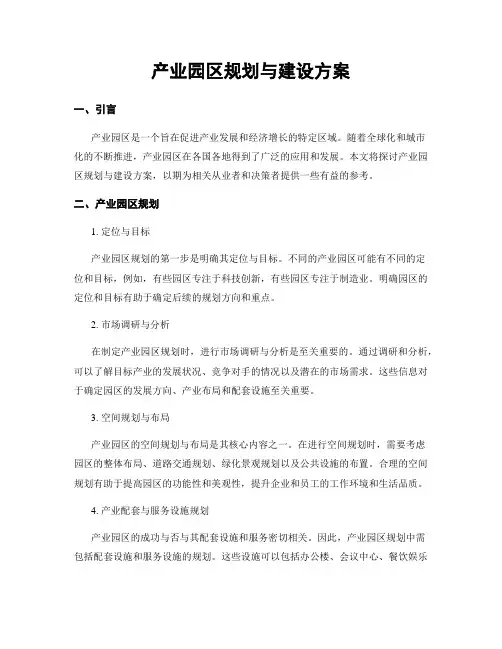 产业园区规划与建设方案

一、引言

产业园区是一个旨在促进产业发展和经济增长的特定区域。随着全球化和城市化的不断推进，产业园区在各国各地得到了广泛的应用和发展。本文将探讨产业园区规划与建设方案，以期为相关从业者和决策者提供一些有益的参考。

二、产业园区规划

1. 定位与目标

产业园区规划的第一步是明确其定位与目标。不同的产业园区可能有不同的定位和目标，例如，有些园区专注于科技创新，有些园区专注于制造业。明确园区的定位和目标有助于确定后续的规划方向和重点。

2. 市场调研与分析

在制定产业园区规划时，进行市场调研与分析是至关重要的。通过调研和分析，可以了解目标产业的发展状况、竞争对手的情况以及潜在的市场需求。这些信息对于确定园区的发展方向、产业布局和配套设施至关重要。

3. 空间规划与布局

产业园区的空间规划与布局是其核心内容之一。在进行空间规划时，需要考虑园区的整体布局、道路交通规划、绿化景观规划以及公共设施的布置。合理的空间规划有助于提高园区的功能性和美观性，提升企业和员工的工作环境和生活品质。

4. 产业配套与服务设施规划

产业园区的成功与否与其配套设施和服务密切相关。因此，产业园区规划中需包括配套设施和服务设施的规划。这些设施可以包括办公楼、会议中心、餐饮娱乐